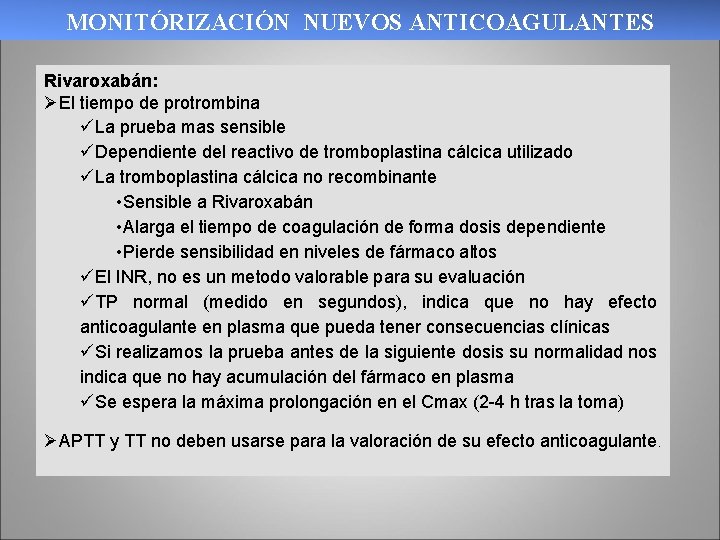 MONITÓRIZACIÓN NUEVOS ANTICOAGULANTES

Rivaroxabán:

➢El tiempo de protrombina

✓La prueba mas sensible

✓Dependiente del reactivo de tromboplastina cálcica utilizado

✓La tromboplastina cálcica no recombinante

•Sensible a Rivaroxabán

•Alarga el tiempo de coagulación de forma dosis dependiente

•Pierde sensibilidad en niveles de fármaco altos

✓El INR, no es un metodo valorable para su evaluación

✓TP normal (medido en segundos), indica que no hay efecto anticoagulante en plasma que pueda tener consecuencias clínicas

✓Si realizamos la prueba antes de la siguiente dosis su normalidad nos indica que no hay acumulación del fármaco en plasma

✓Se espera la máxima prolongación en el Cmax (2-4 h tras la toma)

➢APTT y TT no deben usarse para la valoración de su efecto anticoagulante.